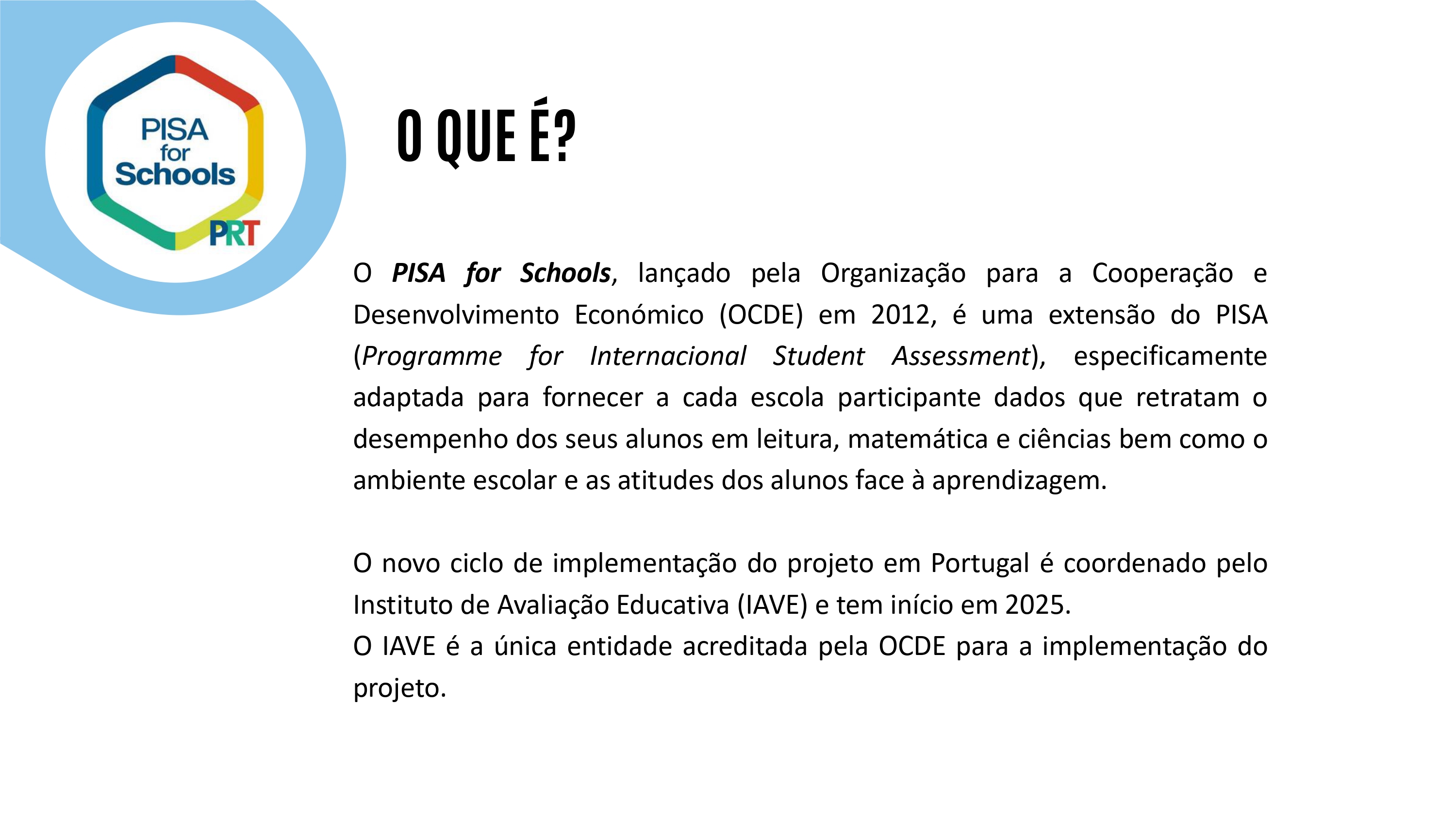 PISA for Schools PRT

O QUE É?

O PISA for Schools, lançado pela Organização para a Cooperação e Desenvolvimento Económico (OCDE) em 2012, é uma extensão do PISA (Programme for Internacional Student Assessment), especificamente adaptada para fornecer a cada escola participante dados que retratam o desempenho dos seus alunos em leitura, matemática e ciências bem como o ambiente escolar e as atitudes dos alunos face à aprendizagem.

O novo ciclo de implementação do projeto em Portugal é coordenado pelo Instituto de Avaliação Educativa (IAVE) e tem início em 2025.
O IAVE é a única entidade acreditada pela OCDE para a implementação do projeto.